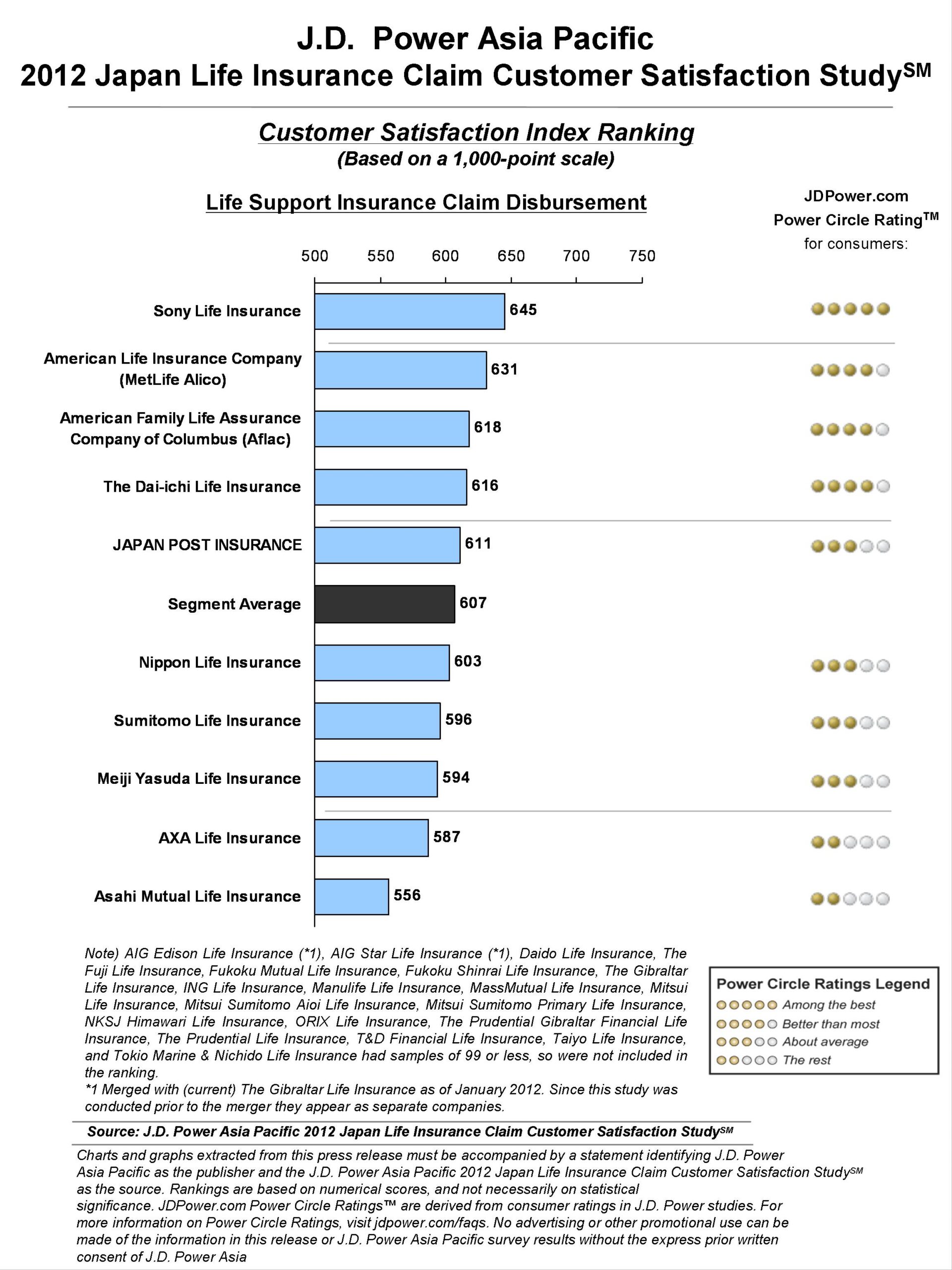 J.D. Power Asia Pacific
2012 Japan Life Insurance Claim Customer Satisfaction Study$^{SM}$

Customer Satisfaction Index Ranking
(Based on a 1,000-point scale)

Life Support Insurance Claim Disbursement

JDPower.com
Power Circle Rating$^{TM}$
for consumers:

500 550 600 650 700 750

Sony Life Insurance 645
American Life Insurance Company (MetLife Alico) 631
American Family Life Assurance Company of Columbus (Aflac) 618
The Dai-ichi Life Insurance 616
JAPAN POST INSURANCE 611
Segment Average 607
Nippon Life Insurance 603
Sumitomo Life Insurance 596
Meiji Yasuda Life Insurance 594
AXA Life Insurance 587
Asahi Mutual Life Insurance 556

Note) AIG Edison Life Insurance (*1), AIG Star Life Insurance (*1), Daido Life Insurance, The Fuji Life Insurance, Fukoku Mutual Life Insurance, Fukoku Shinrai Life Insurance, The Gibraltar Life Insurance, ING Life Insurance, Manulife Life Insurance, MassMutual Life Insurance, Mitsui Life Insurance, Mitsui Sumitomo Aioi Life Insurance, Mitsui Sumitomo Primary Life Insurance, NKSJ Himawari Life Insurance, ORIX Life Insurance, The Prudential Gibraltar Financial Life Insurance, The Prudential Life Insurance, T&D Financial Life Insurance, Taiyo Life Insurance, and Tokio Marine & Nichido Life Insurance had samples of 99 or less, so were not included in the ranking.
*1 Merged with (current) The Gibraltar Life Insurance as of January 2012. Since this study was conducted prior to the merger they appear as separate companies.

Power Circle Ratings Legend
Among the best
Better than most
About average
The rest

Source: J.D. Power Asia Pacific 2012 Japan Life Insurance Claim Customer Satisfaction Study$^{SM}$

Charts and graphs extracted from this press release must be accompanied by a statement identifying J.D. Power Asia Pacific as the publisher and the J.D. Power Asia Pacific 2012 Japan Life Insurance Claim Customer Satisfaction Study$^{SM}$ as the source. Rankings are based on numerical scores, and not necessarily on statistical significance. JDPower.com Power Circle Ratings™ are derived from consumer ratings in J.D. Power studies. For more information on Power Circle Ratings, visit jdpower.com/faqs. No advertising or other promotional use can be made of the information in this release or J.D. Power Asia Pacific survey results without the express prior written consent of J.D. Power Asia